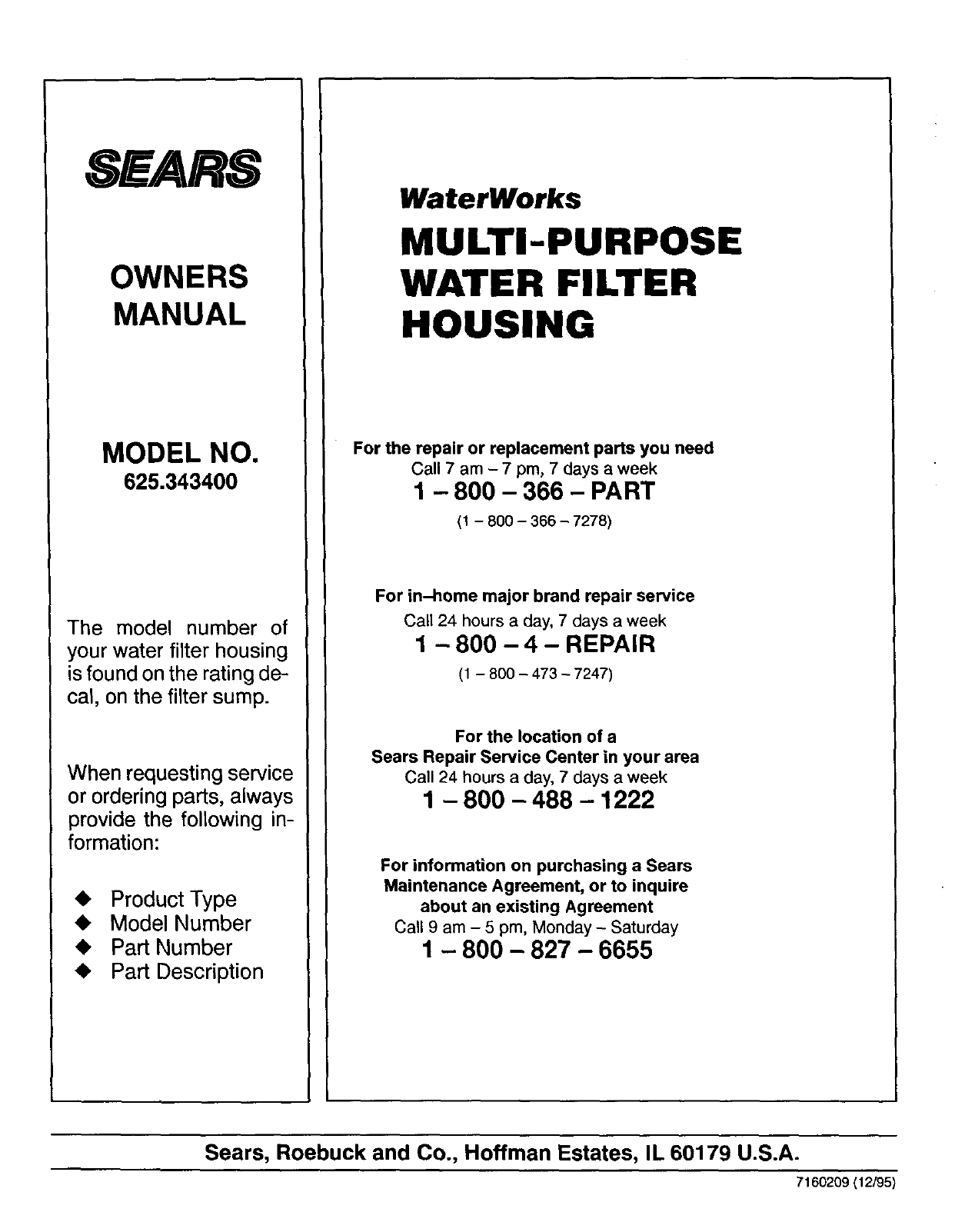 SEARS

OWNERS MANUAL

MODEL NO.
625.343400

The model number of your water filter housing is found on the rating decal, on the filter sump.

When requesting service or ordering parts, always provide the following information:

◆ Product Type
◆ Model Number
◆ Part Number
◆ Part Description

WaterWorks
MULTI-PURPOSE WATER FILTER HOUSING

For the repair or replacement parts you need
Call 7 am – 7 pm, 7 days a week
1 – 800 – 366 – PART
(1 – 800 – 366 – 7278)

For in–home major brand repair service
Call 24 hours a day, 7 days a week
1 – 800 – 4 – REPAIR
(1 – 800 – 473 – 7247)

For the location of a
Sears Repair Service Center in your area
Call 24 hours a day, 7 days a week
1 – 800 – 488 – 1222

For information on purchasing a Sears Maintenance Agreement, or to inquire about an existing Agreement
Call 9 am – 5 pm, Monday – Saturday
1 – 800 – 827 – 6655

Sears, Roebuck and Co., Hoffman Estates, IL 60179 U.S.A.

7160209 (12/95)